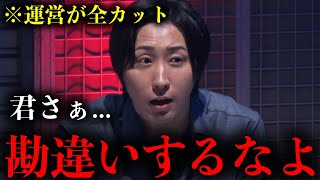 ※運営が全カット

君さぁ…

勘違いするなよ